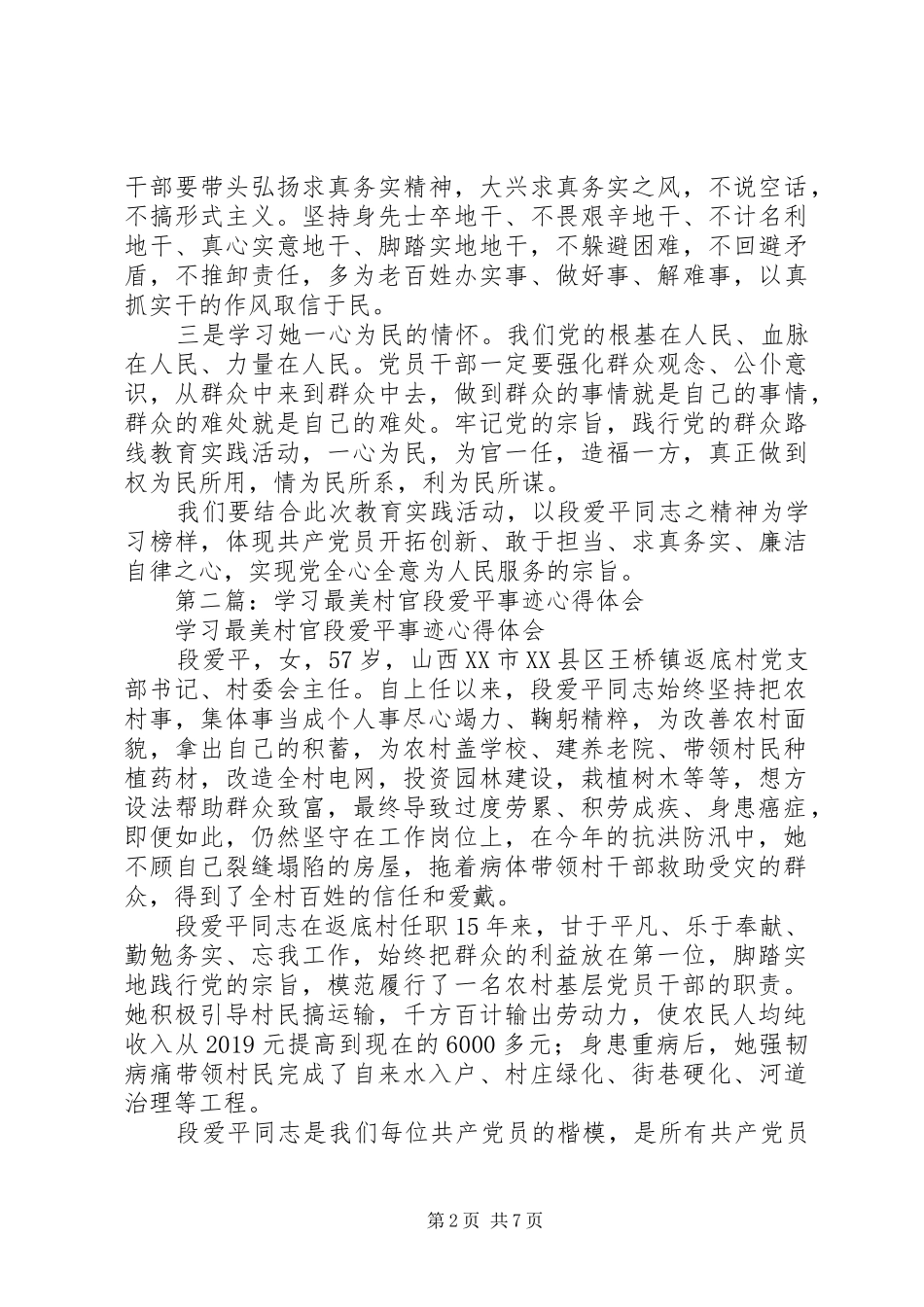 干部要带头弘扬求真务实精神，大兴求真务实之风，不说空话，不搞形式主义。坚持身先士卒地干、不畏艰辛地干、不计名利地干、真心实意地干、脚踏实地地干，不躲避困难，不回避矛盾，不推卸责任，多为老百姓办实事、做好事、解难事，以真抓实干的作风取信于民。

三是学习她一心为民的情怀。我们党的根基在人民、血脉在人民、力量在人民。党员干部一定要强化群众观念、公仆意识，从群众中来到群众中去，做到群众的事情就是自己的事情，群众的难处就是自己的难处。牢记党的宗旨，践行党的群众路线教育实践活动，一心为民，为官一任，造福一方，真正做到权为民所用，情为民所系，利为民所谋。

我们要结合此次教育实践活动，以段爱平同志之精神为学习榜样，体现共产党员开拓创新、敢于担当、求真务实、廉洁自律之心，实现党全心全意为人民服务的宗旨。

第二篇：学习最美村官段爱平事迹心得体会

学习最美村官段爱平事迹心得体会

段爱平，女，57岁，山西XX市XX县区王桥镇返底村党支部书记、村委会主任。自上任以来，段爱平同志始终坚持把农村事，集体事当成个人事尽心竭力、鞠躬精粹，为改善农村面貌，拿出自己的积蓄，为农村盖学校、建养老院、带领村民种植药材，改造全村电网，投资园林建设，栽植树木等等，想方设法帮助群众致富，最终导致过度劳累、积劳成疾、身患癌症，即便如此，仍然坚守在工作岗位上，在今年的抗洪防汛中，她不顾自己裂缝塌陷的房屋，拖着病体带领村干部救助受灾的群众，得到了全村百姓的信任和爱戴。

段爱平同志在返底村任职15年来，甘于平凡、乐于奉献、勤勉务实、忘我工作，始终把群众的利益放在第一位，脚踏实地践行党的宗旨，模范履行了一名农村基层党员干部的职责。她积极引导村民搞运输，千方百计输出劳动力，使农民人均纯收入从2019元提高到现在的6000多元；身患重病后，她强韧病痛带领村民完成了自来水入户、村庄绿化、街巷硬化、河道治理等工程。

段爱平同志是我们每位共产党员的楷模，是所有共产党员

第2页 共7页